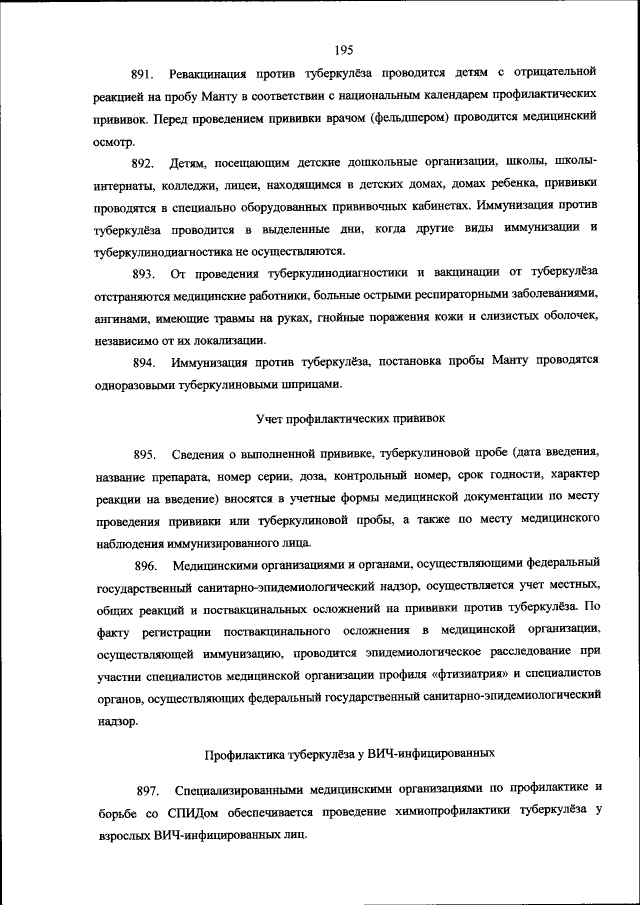 195

891. Ревакцинация против туберкулёза проводится детям с отрицательной реакцией на пробу Манту в соответствии с национальным календарем профилактических прививок. Перед проведением прививки врачом (фельдшером) проводится медицинский осмотр.

892. Детям, посещающим детские дошкольные организации, школы, школы-интернаты, колледжи, лицеи, находящимся в детских домах, домах ребенка, прививки проводятся в специально оборудованных прививочных кабинетах. Иммунизация против туберкулёза проводится в выделенные дни, когда другие виды иммунизации и туберкулинодиагностика не осуществляются.

893. От проведения туберкулинодиагностики и вакцинации от туберкулёза отстраняются медицинские работники, больные острыми респираторными заболеваниями, ангинами, имеющие травмы на руках, гнойные поражения кожи и слизистых оболочек, независимо от их локализации.

894. Иммунизация против туберкулёза, постановка пробы Манту проводятся одноразовыми туберкулиновыми шприцами.

Учет профилактических прививок

895. Сведения о выполненной прививке, туберкулиновой пробе (дата введения, название препарата, номер серии, доза, контрольный номер, срок годности, характер реакции на введение) вносятся в учетные формы медицинской документации по месту проведения прививки или туберкулиновой пробы, а также по месту медицинского наблюдения иммунизированного лица.

896. Медицинскими организациями и органами, осуществляющими федеральный государственный санитарно-эпидемиологический надзор, осуществляется учет местных, общих реакций и поствакцинальных осложнений на прививки против туберкулёза. По факту регистрации поствакцинального осложнения в медицинской организации, осуществляющей иммунизацию, проводится эпидемиологическое расследование при участии специалистов медицинской организации профиля «фтизиатрия» и специалистов органов, осуществляющих федеральный государственный санитарно-эпидемиологический надзор.

Профилактика туберкулёза у ВИЧ-инфицированных

897. Специализированными медицинскими организациями по профилактике и борьбе со СПИДом обеспечивается проведение химиопрофилактики туберкулёза у взрослых ВИЧ-инфицированных лиц.